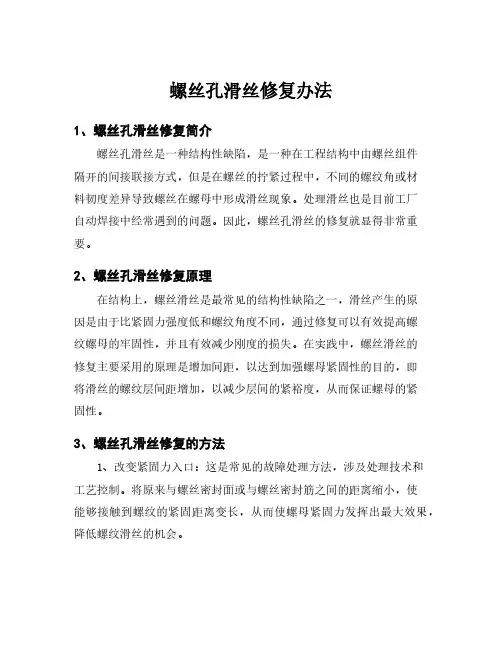 螺丝孔滑丝修复办法

1、螺丝孔滑丝修复简介

螺丝孔滑丝是一种结构性缺陷，是一种在工程结构中由螺丝组件隔开的间接联接方式，但是在螺丝的拧紧过程中，不同的螺纹角或材料韧度差异导致螺丝在螺母中形成滑丝现象。处理滑丝也是目前工厂自动焊接中经常遇到的问题。因此，螺丝孔滑丝的修复就显得非常重要。

2、螺丝孔滑丝修复原理

在结构上，螺丝滑丝是最常见的结构性缺陷之一，滑丝产生的原因是由于比紧固力强度低和螺纹角度不同，通过修复可以有效提高螺纹螺母的牢固性，并且有效减少刚度的损失。在实践中，螺丝滑丝的修复主要采用的原理是增加间距，以达到加强螺母紧固性的目的，即将滑丝的螺纹层间距增加，以减少层间的紧裕度，从而保证螺母的紧固性。

3、螺丝孔滑丝修复的方法

1、改变紧固力入口：这是常见的故障处理方法，涉及处理技术和工艺控制。将原来与螺丝密封面或与螺丝密封筋之间的距离缩小，使能够接触到螺纹的紧固距离变长，从而使螺母紧固力发挥出最大效果，降低螺纹滑丝的机会。